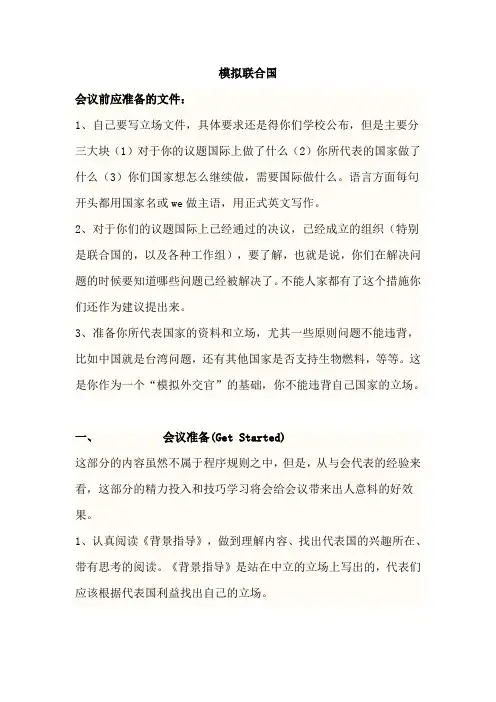 模拟联合国

会议前应准备的文件：

1、自己要写立场文件，具体要求还是得你们学校公布，但是主要分三大块（1）对于你的议题国际上做了什么（2）你所代表的国家做了什么（3）你们国家想怎么继续做，需要国际做什么。语言方面每句开头都用国家名或 we 做主语，用正式英文写作。

2、对于你们的议题国际上已经通过的决议，已经成立的组织（特别是联合国的，以及各种工作组），要了解，也就是说，你们在解决问题的时候要知道哪些问题已经被解决了。不能人家都有了这个措施你们还作为建议提出来。

3、准备你所代表国家的资料和立场，尤其一些原则问题不能违背，比如中国就是台湾问题，还有其他国家是否支持生物燃料，等等。这是你作为一个“模拟外交官”的基础，你不能违背自己国家的立场。

一、　　会议准备(Get Started)

这部分的内容虽然不属于程序规则之中，但是，从与会代表的经验来看，这部分的精力投入和技巧学习将会给会议带来出人意料的好效果。

1、认真阅读《背景指导》，做到理解内容、找出代表国的兴趣所在、带有思考的阅读。《背景指导》是站在中立的立场上写出的，代表们应该根据代表国利益找出自己的立场。